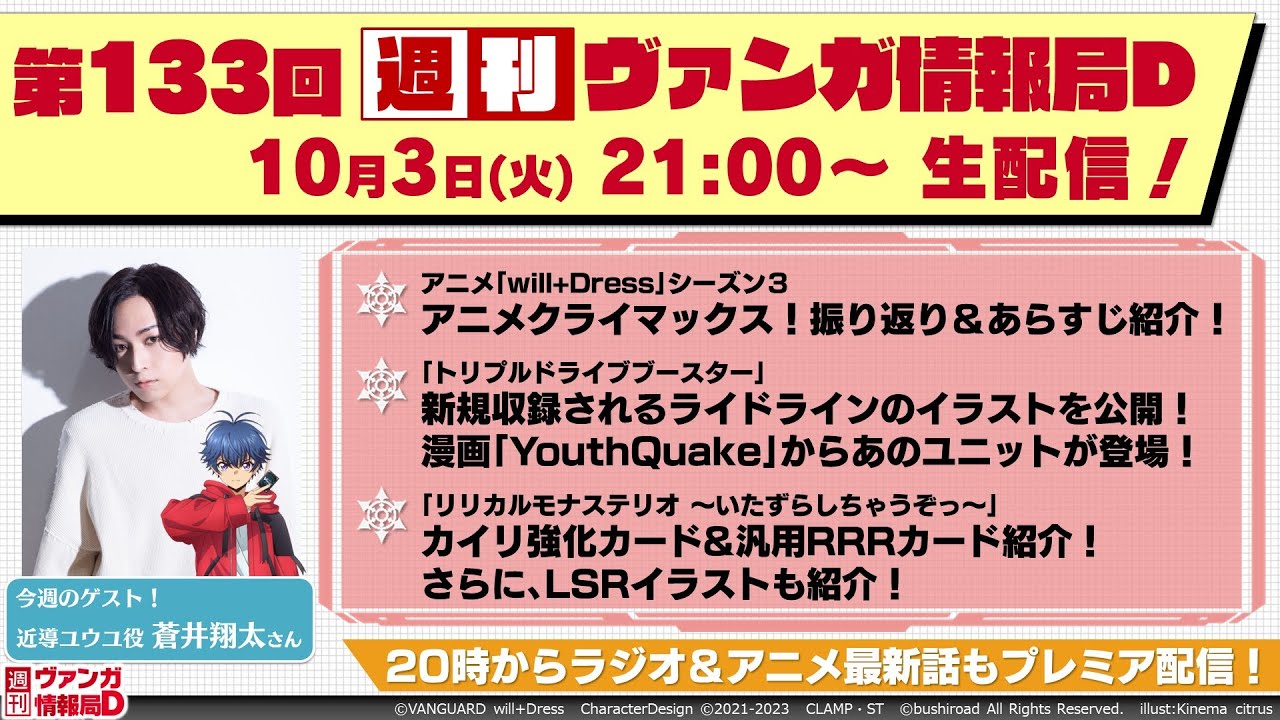 第133回 週刊 ヴァンガ情報局D

10月3日(火) 21:00～ 生配信！

アニメ「will+Dress」シーズン3
アニメクライマックス！振り返り＆あらすじ紹介！

「トリプルドライブブースター」
新規収録されるライドラインのイラストを公開！
漫画「YouthQuake」からあのユニットが登場！

「リリカルモナステリオ ～いたずらしちゃうぞっ～」
カイリ強化カード＆汎用RRRカード紹介！
さらに、LSRイラストも紹介！

今週のゲスト！
近導ユウユ役 蒼井翔太さん

20時からラジオ＆アニメ最新話もプレミア配信！

週刊 ヴァンガ情報局D

©VANGUARD will+Dress CharacterDesign ©2021-2023 CLAMP・ST ©bushiroad All Rights Reserved. illust:Kinema citrus